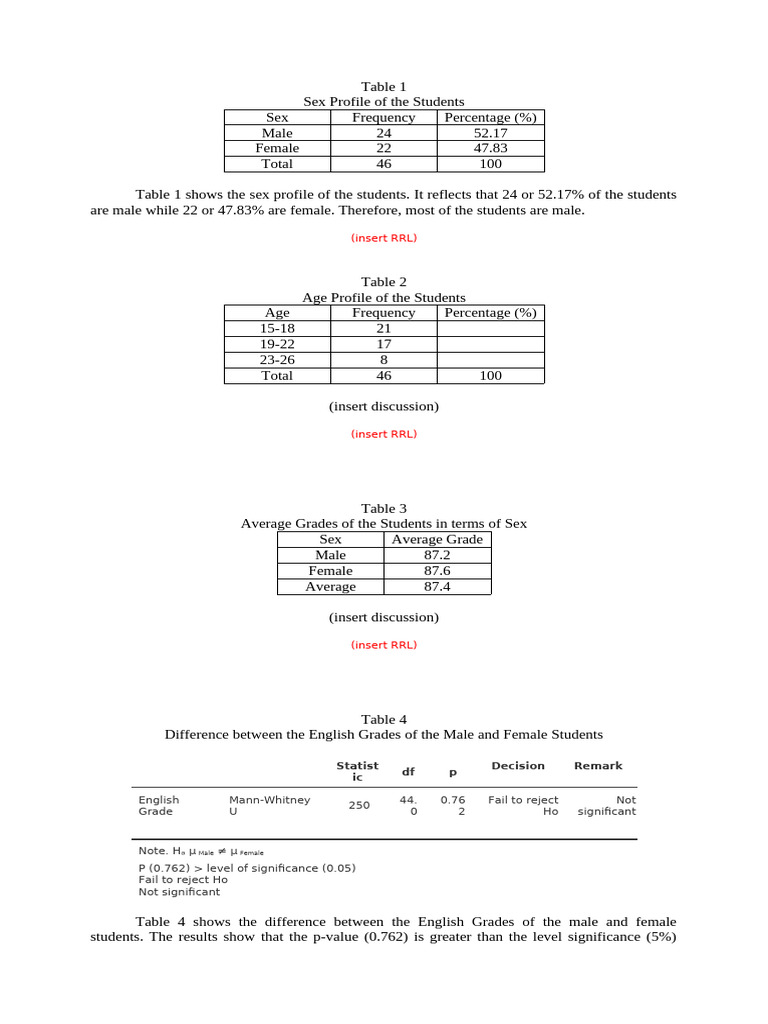 Table 1
Sex Profile of the Students

| Sex | Frequency | Percentage (%) |
|---|---|---|
| Male | 24 | 52.17 |
| Female | 22 | 47.83 |
| Total | 46 | 100 |

Table 1 shows the sex profile of the students. It reflects that 24 or 52.17% of the students are male while 22 or 47.83% are female. Therefore, most of the students are male.

(insert RRL)

Table 2
Age Profile of the Students

| Age | Frequency | Percentage (%) |
|---|---|---|
| 15-18 | 21 | |
| 19-22 | 17 | |
| 23-26 | 8 | |
| Total | 46 | 100 |

(insert discussion)

(insert RRL)

Table 3
Average Grades of the Students in terms of Sex

| Sex | Average Grade |
|---|---|
| Male | 87.2 |
| Female | 87.6 |
| Average | 87.4 |

(insert discussion)

(insert RRL)

Table 4
Difference between the English Grades of the Male and Female Students

| | | Statistic | df | p | Decision | Remark |
|---|---|---|---|---|---|---|
| English Grade | Mann-Whitney U | 250 | 44.0 | 0.762 | Fail to reject Ho | Not significant |

Note. $H_a$ $\mu_{Male} \neq \mu_{Female}$
P (0.762) > level of significance (0.05)
Fail to reject Ho
Not significant

Table 4 shows the difference between the English Grades of the male and female students. The results show that the p-value (0.762) is greater than the level significance (5%)